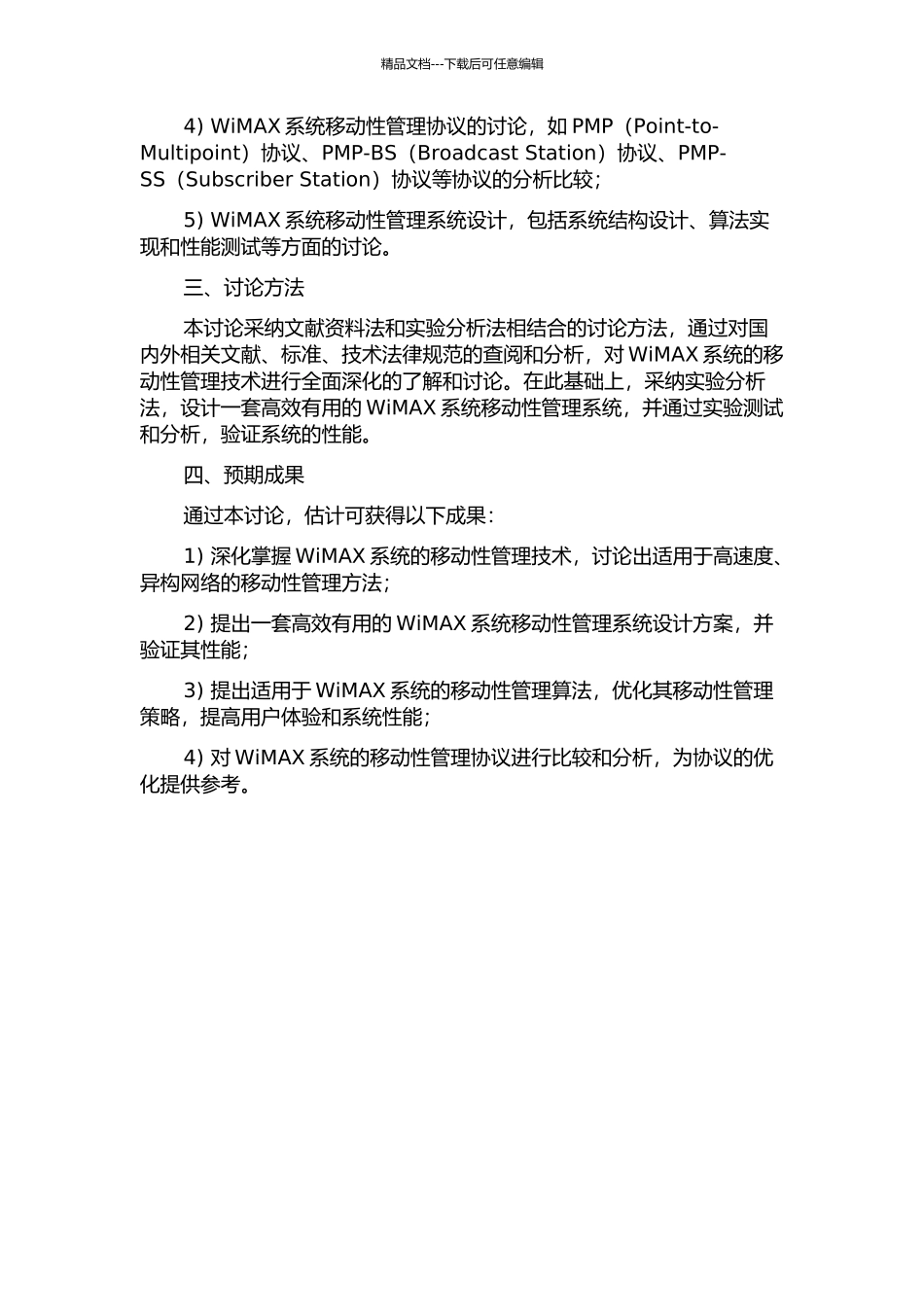 精品文档---下载后可任意编辑

4) WiMAX 系统移动性管理协议的讨论，如 PMP（Point-to-Multipoint）协议、PMP-BS（Broadcast Station）协议、PMP-SS（Subscriber Station）协议等协议的分析比较；

5) WiMAX 系统移动性管理系统设计，包括系统结构设计、算法实现和性能测试等方面的讨论。

三、讨论方法

本讨论采纳文献资料法和实验分析法相结合的讨论方法，通过对国内外相关文献、标准、技术法律规范的查阅和分析，对 WiMAX 系统的移动性管理技术进行全面深化的了解和讨论。在此基础上，采纳实验分析法，设计一套高效有用的 WiMAX 系统移动性管理系统，并通过实验测试和分析，验证系统的性能。

四、预期成果

通过本讨论，估计可获得以下成果：

1) 深化掌握 WiMAX 系统的移动性管理技术，讨论出适用于高速度、异构网络的移动性管理方法；

2) 提出一套高效有用的 WiMAX 系统移动性管理系统设计方案，并验证其性能；

3) 提出适用于 WiMAX 系统的移动性管理算法，优化其移动性管理策略，提高用户体验和系统性能；

4) 对 WiMAX 系统的移动性管理协议进行比较和分析，为协议的优化提供参考。